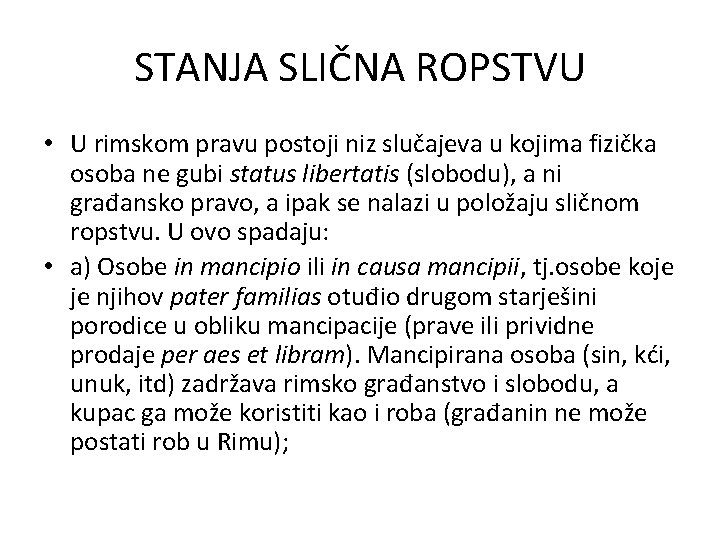 STANJA SLIČNA ROPSTVU

• U rimskom pravu postoji niz slučajeva u kojima fizička osoba ne gubi status libertatis (slobodu), a ni građansko pravo, a ipak se nalazi u položaju sličnom ropstvu. U ovo spadaju:

• a) Osobe in mancipio ili in causa mancipii, tj.osobe koje je njihov pater familias otuđio drugom starješini porodice u obliku mancipacije (prave ili prividne prodaje per aes et libram). Mancipirana osoba (sin, kći, unuk, itd) zadržava rimsko građanstvo i slobodu, a kupac ga može koristiti kao i roba (građanin ne može postati rob u Rimu);